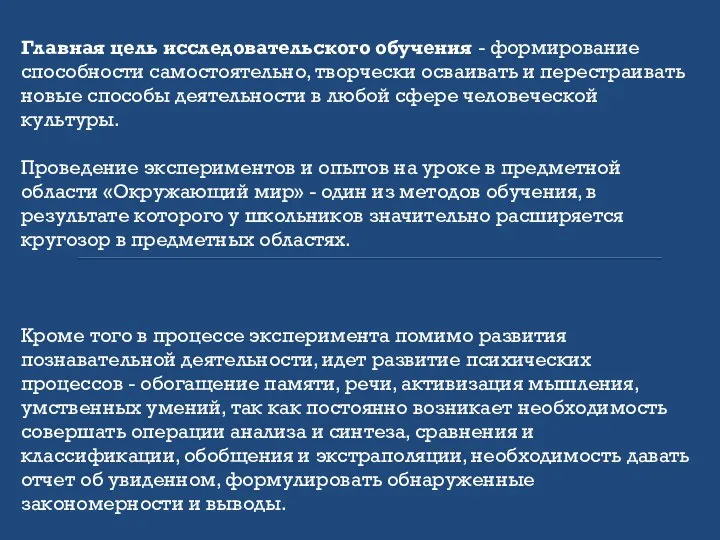 Главная цель исследовательского обучения - формирование способности самостоятельно, творчески осваивать и перестраивать новые способы деятельности в любой сфере человеческой культуры.

Проведение экспериментов и опытов на уроке в предметной области «Окружающий мир» - один из методов обучения, в результате которого у школьников значительно расширяется кругозор в предметных областях.

Кроме того в процессе эксперимента помимо развития познавательной деятельности, идет развитие психических процессов - обогащение памяти, речи, активизация мышления, умственных умений, так как постоянно возникает необходимость совершать операции анализа и синтеза, сравнения и классификации, обобщения и экстраполяции, необходимость давать отчет об увиденном, формулировать обнаруженные закономерности и выводы.